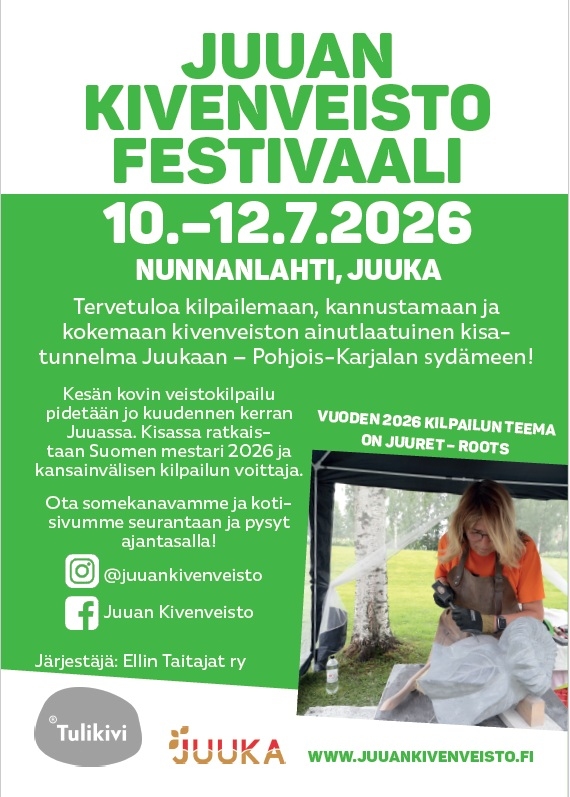 JUUAN KIVENVEISTO FESTIVAALI

10.–12.7.2026

NUNNANLAHTI, JUUKA

Tervetuloa kilpailemaan, kannustamaan ja kokemaan kivenveiston ainutlaatuinen kisatunnelma Juukaan – Pohjois-Karjalan sydämeen!

Kesän kovin veistokilpailu pidetään jo kuudennen kerran Juuassa. Kisassa ratkaistaan Suomen mestari 2026 ja kansainvälisen kilpailun voittaja.

Ota somekanavamme ja kotisivumme seurantaan ja pysyt ajantasalla!

@juuankivenveisto

Juuan Kivenveisto

Järjestäjä: Ellin Taitajat ry

VUODEN 2026 KILPAILUN TEEMA ON JUURET - ROOTS

Tulikivi

JUUKA

WWW.JUUANKIVENVEISTO.FI